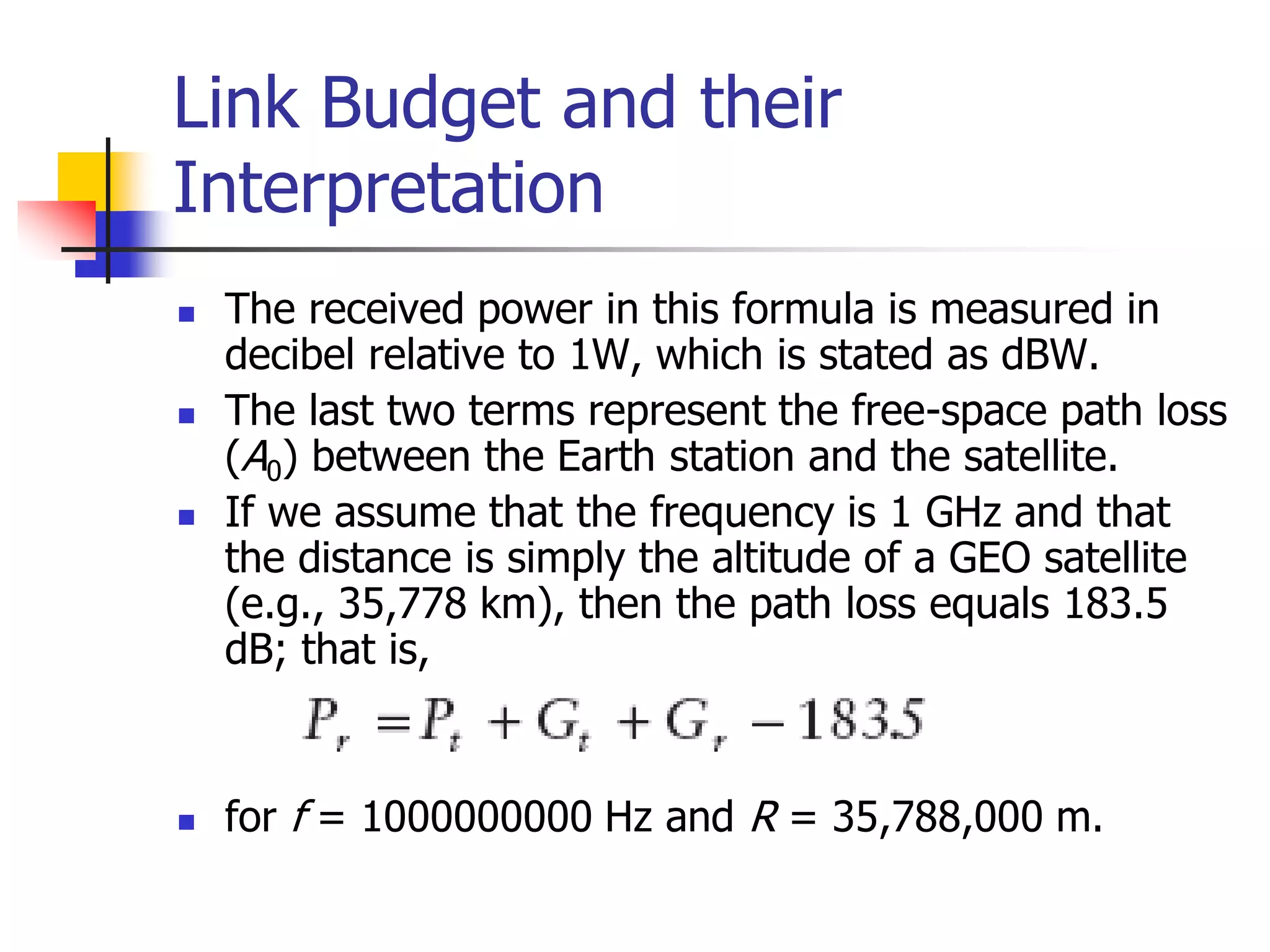 Link Budget and their Interpretation

- The received power in this formula is measured in decibel relative to 1W, which is stated as dBW.
- The last two terms represent the free-space path loss ($A_0$) between the Earth station and the satellite.
- If we assume that the frequency is 1 GHz and that the distance is simply the altitude of a GEO satellite (e.g., 35,778 km), then the path loss equals 183.5 dB; that is,

$P_r = P_t + G_t + G_r - 183.5$

- for $f$ = 1000000000 Hz and $R$ = 35,788,000 m.